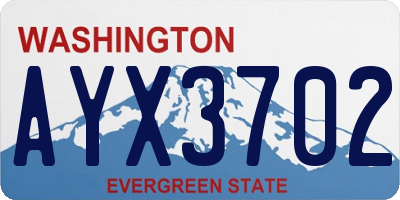 WASHINGTON

AYX3702

EVERGREEN STATE